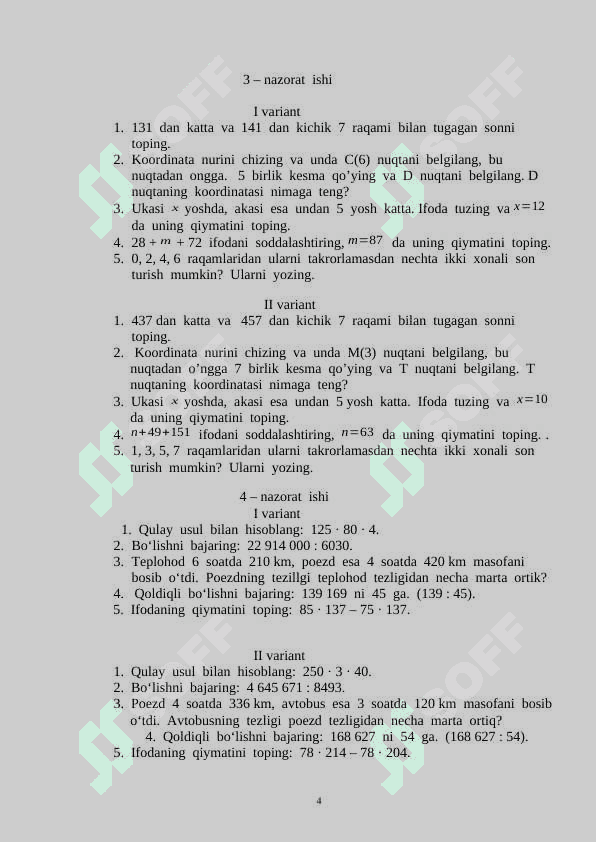 3 – nazorat ishi

I variant

1. 131 dan katta va 141 dan kichik 7 raqami bilan tugagan sonni toping.
2. Koordinata nurini chizing va unda C(6) nuqtani belgilang, bu nuqtadan ongga. 5 birlik kesma qo'ying va D nuqtani belgilang. D nuqtaning koordinatasi nimaga teng?
3. Ukasi $x$ yoshda, akasi esa undan 5 yosh katta. Ifoda tuzing va $x=12$ da uning qiymatini toping.
4. 28 + $m$ + 72 ifodani soddalashtiring, $m=87$ da uning qiymatini toping.
5. 0, 2, 4, 6 raqamlaridan ularni takrorlamasdan nechta ikki xonali son turish mumkin? Ularni yozing.

II variant

1. 437 dan katta va 457 dan kichik 7 raqami bilan tugagan sonni toping.
2. Koordinata nurini chizing va unda M(3) nuqtani belgilang, bu nuqtadan o'ngga 7 birlik kesma qo'ying va T nuqtani belgilang. T nuqtaning koordinatasi nimaga teng?
3. Ukasi $x$ yoshda, akasi esa undan 5 yosh katta. Ifoda tuzing va $x=10$ da uning qiymatini toping.
4. $n+49+151$ ifodani soddalashtiring, $n=63$ da uning qiymatini toping. .
5. 1, 3, 5, 7 raqamlaridan ularni takrorlamasdan nechta ikki xonali son turish mumkin? Ularni yozing.

4 – nazorat ishi

I variant

1. Qulay usul bilan hisoblang: 125 · 80 · 4.
2. Bo'lishni bajaring: 22 914 000 : 6030.
3. Teplohod 6 soatda 210 km, poezd esa 4 soatda 420 km masofani bosib o'tdi. Poezdning tezillgi teplohod tezligidan necha marta ortik?
4. Qoldiqli bo'lishni bajaring: 139 169 ni 45 ga. (139 : 45).
5. Ifodaning qiymatini toping: 85 · 137 – 75 · 137.

II variant

1. Qulay usul bilan hisoblang: 250 · 3 · 40.
2. Bo'lishni bajaring: 4 645 671 : 8493.
3. Poezd 4 soatda 336 km, avtobus esa 3 soatda 120 km masofani bosib o'tdi. Avtobusning tezligi poezd tezligidan necha marta ortiq?
4. Qoldiqli bo'lishni bajaring: 168 627 ni 54 ga. (168 627 : 54).
5. Ifodaning qiymatini toping: 78 · 214 – 78 · 204.

4